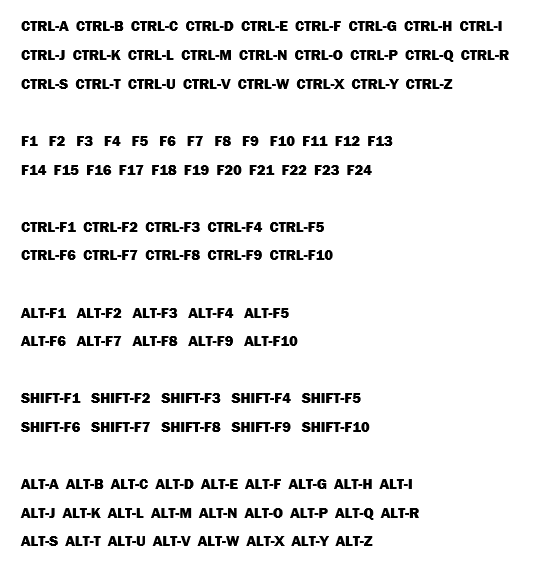 CTRL-A CTRL-B CTRL-C CTRL-D CTRL-E CTRL-F CTRL-G CTRL-H CTRL-I
CTRL-J CTRL-K CTRL-L CTRL-M CTRL-N CTRL-O CTRL-P CTRL-Q CTRL-R
CTRL-S CTRL-T CTRL-U CTRL-V CTRL-W CTRL-X CTRL-Y CTRL-Z

F1 F2 F3 F4 F5 F6 F7 F8 F9 F10 F11 F12 F13
F14 F15 F16 F17 F18 F19 F20 F21 F22 F23 F24

CTRL-F1 CTRL-F2 CTRL-F3 CTRL-F4 CTRL-F5
CTRL-F6 CTRL-F7 CTRL-F8 CTRL-F9 CTRL-F10

ALT-F1 ALT-F2 ALT-F3 ALT-F4 ALT-F5
ALT-F6 ALT-F7 ALT-F8 ALT-F9 ALT-F10

SHIFT-F1 SHIFT-F2 SHIFT-F3 SHIFT-F4 SHIFT-F5
SHIFT-F6 SHIFT-F7 SHIFT-F8 SHIFT-F9 SHIFT-F10

ALT-A ALT-B ALT-C ALT-D ALT-E ALT-F ALT-G ALT-H ALT-I
ALT-J ALT-K ALT-L ALT-M ALT-N ALT-O ALT-P ALT-Q ALT-R
ALT-S ALT-T ALT-U ALT-V ALT-W ALT-X ALT-Y ALT-Z